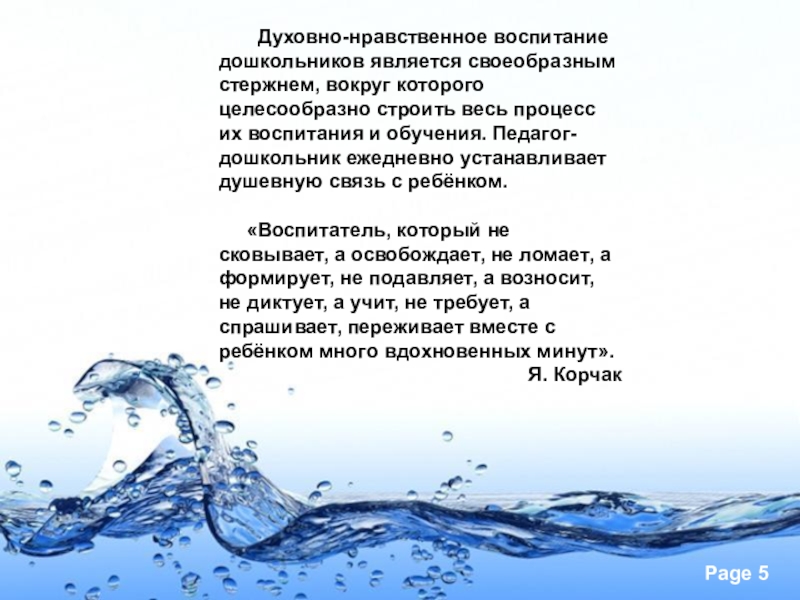 Духовно-нравственное воспитание дошкольников является своеобразным стержнем, вокруг которого целесообразно строить весь процесс их воспитания и обучения. Педагог-дошкольник ежедневно устанавливает душевную связь с ребёнком.

«Воспитатель, который не сковывает, а освобождает, не ломает, а формирует, не подавляет, а возносит, не диктует, а учит, не требует, а спрашивает, переживает вместе с ребёнком много вдохновенных минут».

Я. Корчак

Page 5